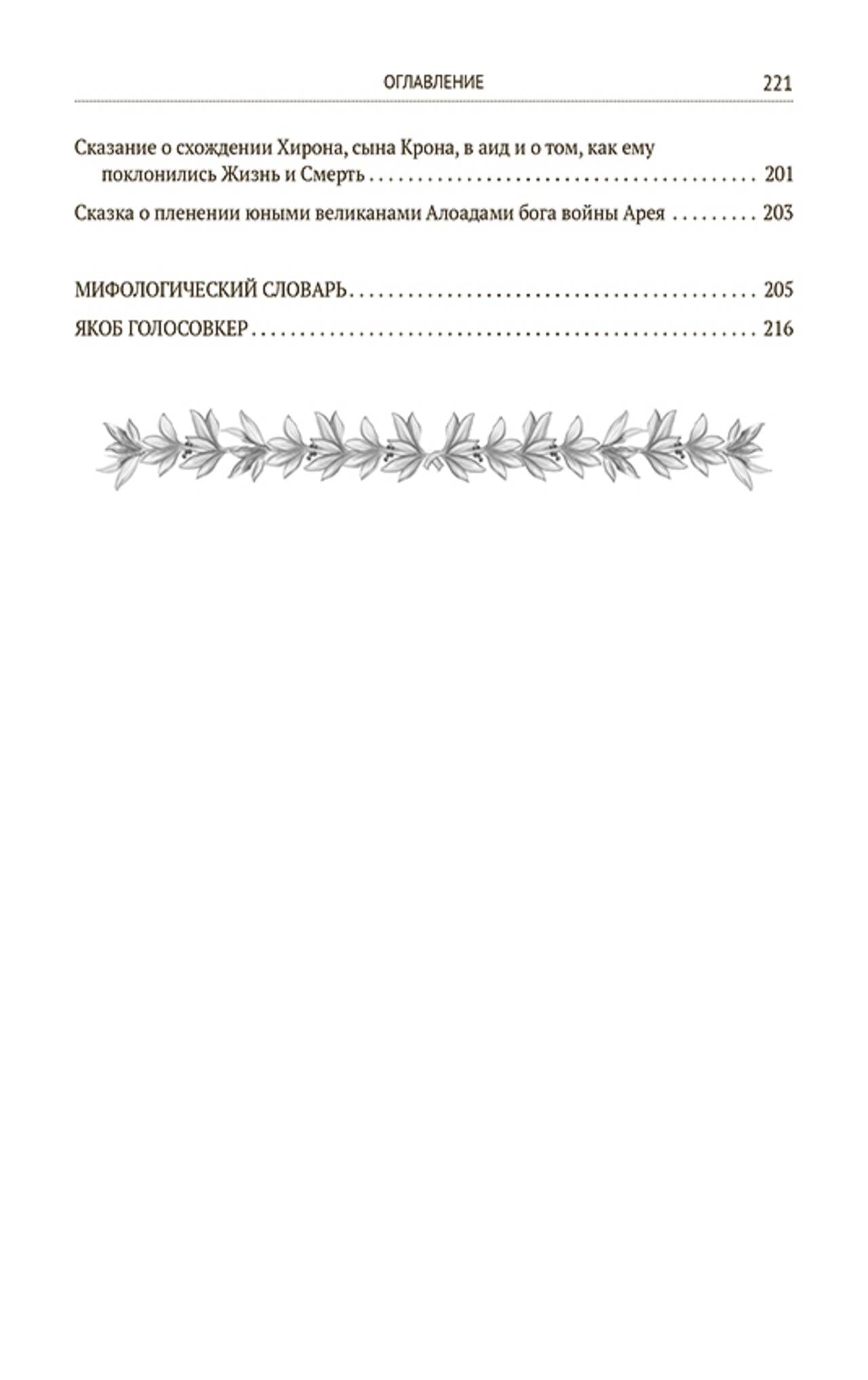 ОГЛАВЛЕНИЕ 221

Сказание о схождении Хирона, сына Крона, в аид и о том, как ему поклонились Жизнь и Смерть 201

Сказка о пленении юными великанами Алоадами бога войны Арея 203

МИФОЛОГИЧЕСКИЙ СЛОВАРЬ 205

ЯКОБ ГОЛОСОВКЕР 216